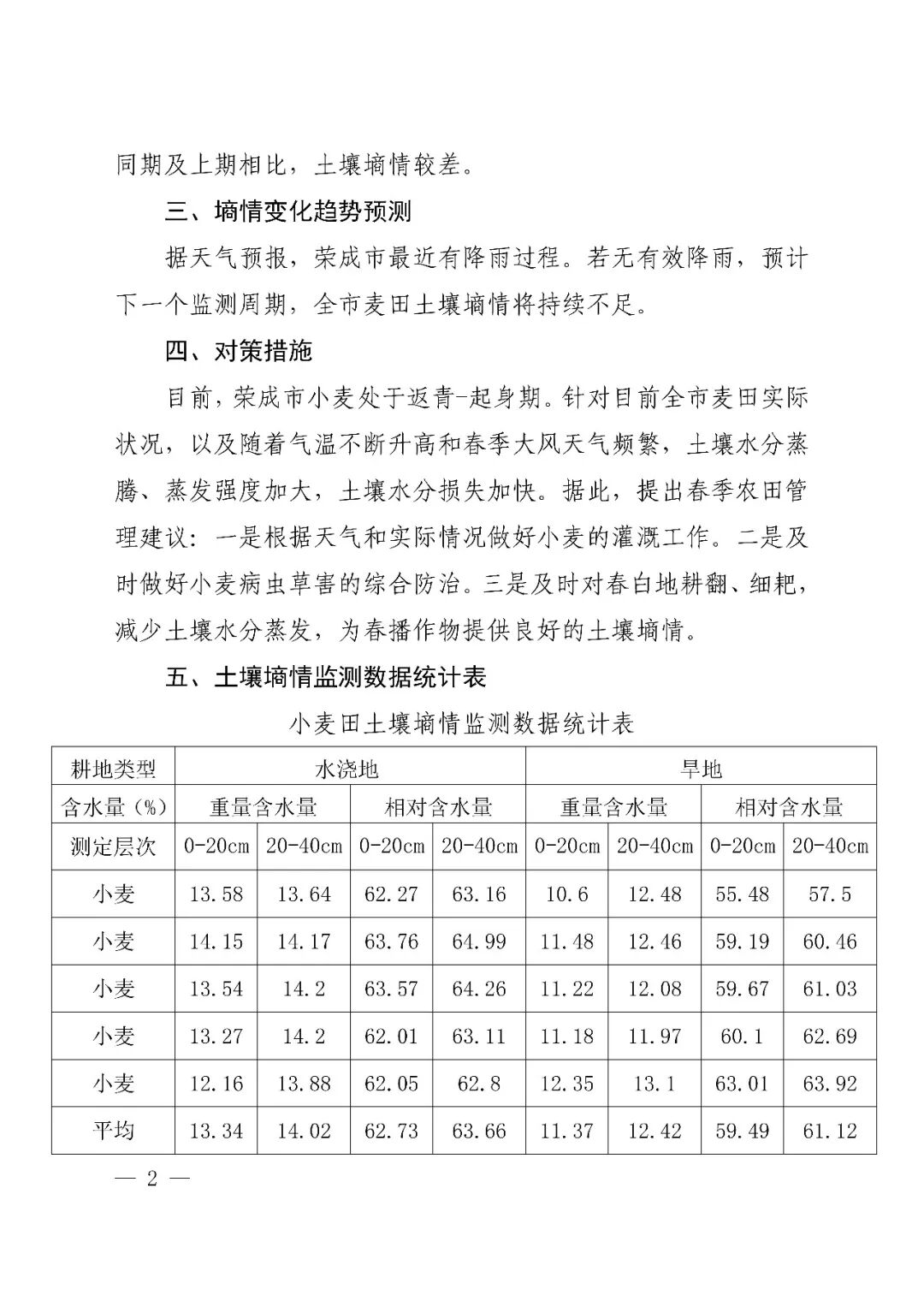 同期及上期相比，土壤墒情较差。

三、墒情变化趋势预测

据天气预报，荣成市最近有降雨过程。若无有效降雨，预计下一个监测周期，全市麦田土壤墒情将持续不足。

四、对策措施

目前，荣成市小麦处于返青-起身期。针对目前全市麦田实际状况，以及随着气温不断升高和春季大风天气频繁，土壤水分蒸腾、蒸发强度加大，土壤水分损失加快。据此，提出春季农田管理建议：一是根据天气和实际情况做好小麦的灌溉工作。二是及时做好小麦病虫草害的综合防治。三是及时对春白地耕翻、细耙，减少土壤水分蒸发，为春播作物提供良好的土壤墒情。

五、土壤墒情监测数据统计表

小麦田土壤墒情监测数据统计表

| 耕地类型 | 水浇地 | | | | 旱地 | | | |
|---|---|---|---|---|---|---|---|---|
| 含水量（%） | 重量含水量 | | 相对含水量 | | 重量含水量 | | 相对含水量 | |
| 测定层次 | 0-20cm | 20-40cm | 0-20cm | 20-40cm | 0-20cm | 20-40cm | 0-20cm | 20-40cm |
| 小麦 | 13.58 | 13.64 | 62.27 | 63.16 | 10.6 | 12.48 | 55.48 | 57.5 |
| 小麦 | 14.15 | 14.17 | 63.76 | 64.99 | 11.48 | 12.46 | 59.19 | 60.46 |
| 小麦 | 13.54 | 14.2 | 63.57 | 64.26 | 11.22 | 12.08 | 59.67 | 61.03 |
| 小麦 | 13.27 | 14.2 | 62.01 | 63.11 | 11.18 | 11.97 | 60.1 | 62.69 |
| 小麦 | 12.16 | 13.88 | 62.05 | 62.8 | 12.35 | 13.1 | 63.01 | 63.92 |
| 平均 | 13.34 | 14.02 | 62.73 | 63.66 | 11.37 | 12.42 | 59.49 | 61.12 |

— 2 —